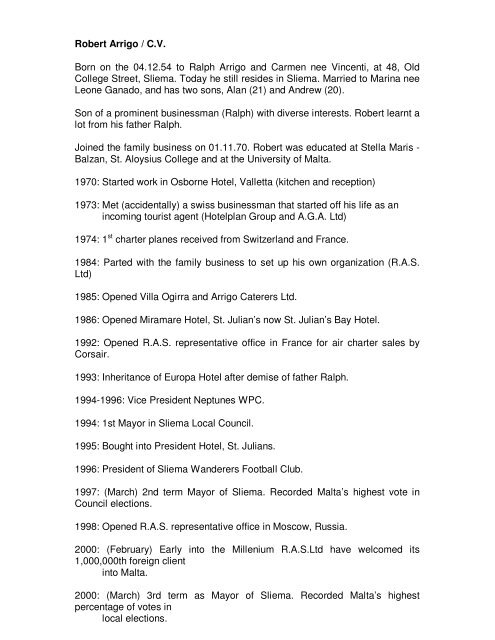 Robert Arrigo / C.V.

Born on the 04.12.54 to Ralph Arrigo and Carmen nee Vincenti, at 48, Old College Street, Sliema. Today he still resides in Sliema. Married to Marina nee Leone Ganado, and has two sons, Alan (21) and Andrew (20).

Son of a prominent businessman (Ralph) with diverse interests. Robert learnt a lot from his father Ralph.

Joined the family business on 01.11.70. Robert was educated at Stella Maris - Balzan, St. Aloysius College and at the University of Malta.

1970: Started work in Osborne Hotel, Valletta (kitchen and reception)

1973: Met (accidentally) a swiss businessman that started off his life as an incoming tourist agent (Hotelplan Group and A.G.A. Ltd)

1974: 1$^{st}$ charter planes received from Switzerland and France.

1984: Parted with the family business to set up his own organization (R.A.S. Ltd)

1985: Opened Villa Ogirra and Arrigo Caterers Ltd.

1986: Opened Miramare Hotel, St. Julian's now St. Julian's Bay Hotel.

1992: Opened R.A.S. representative office in France for air charter sales by Corsair.

1993: Inheritance of Europa Hotel after demise of father Ralph.

1994-1996: Vice President Neptunes WPC.

1994: 1st Mayor in Sliema Local Council.

1995: Bought into President Hotel, St. Julians.

1996: President of Sliema Wanderers Football Club.

1997: (March) 2nd term Mayor of Sliema. Recorded Malta's highest vote in Council elections.

1998: Opened R.A.S. representative office in Moscow, Russia.

2000: (February) Early into the Millenium R.A.S.Ltd have welcomed its 1,000,000th foreign client into Malta.

2000: (March) 3rd term as Mayor of Sliema. Recorded Malta's highest percentage of votes in local elections.